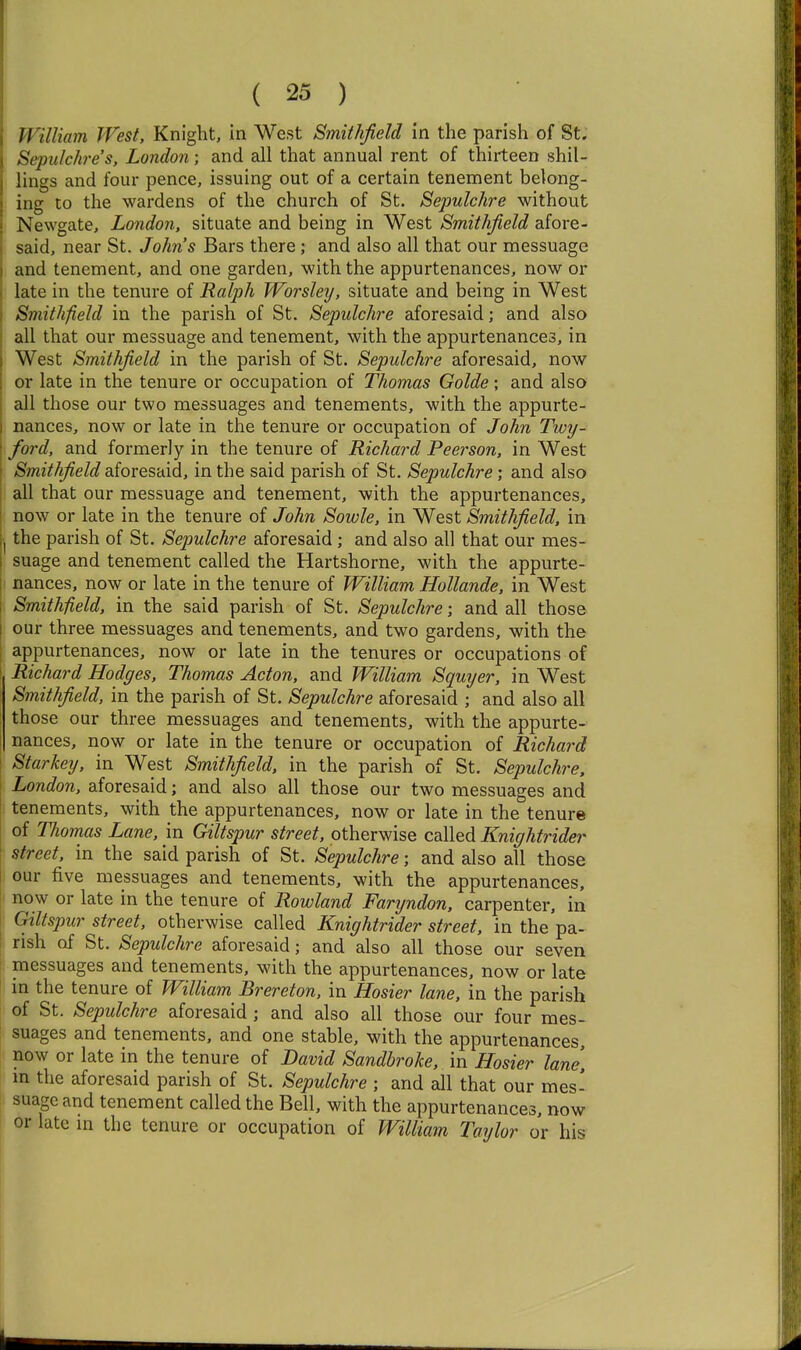 ( 25 )

William West, Knight, in West Smithfield in the parish of St. Sepulchre's, London; and all that annual rent of thirteen shillings and four pence, issuing out of a certain tenement belonging to the wardens of the church of St. Sepulchre without Newgate, London, situate and being in West Smithfield aforesaid, near St. John's Bars there; and also all that our messuage and tenement, and one garden, with the appurtenances, now or late in the tenure of Ralph Worsley, situate and being in West Smithfield in the parish of St. Sepulchre aforesaid; and also all that our messuage and tenement, with the appurtenances, in West Smithfield in the parish of St. Sepulchre aforesaid, now or late in the tenure or occupation of Thomas Golde; and also all those our two messuages and tenements, with the appurtenances, now or late in the tenure or occupation of John Twyford, and formerly in the tenure of Richard Peerson, in West Smithfield aforesaid, in the said parish of St. Sepulchre; and also all that our messuage and tenement, with the appurtenances, now or late in the tenure of John Sowle, in West Smithfield, in the parish of St. Sepulchre aforesaid; and also all that our messuage and tenement called the Hartshorne, with the appurtenances, now or late in the tenure of William Hollande, in West Smithfield, in the said parish of St. Sepulchre; and all those our three messuages and tenements, and two gardens, with the appurtenances, now or late in the tenures or occupations of Richard Hodges, Thomas Acton, and William Squyer, in West Smithfield, in the parish of St. Sepulchre aforesaid; and also all those our three messuages and tenements, with the appurtenances, now or late in the tenure or occupation of Richard Starkey, in West Smithfield, in the parish of St. Sepulchre, London, aforesaid; and also all those our two messuages and tenements, with the appurtenances, now or late in the tenure of Thomas Lane, in Giltspur street, otherwise called Knightrider street, in the said parish of St. Sepulchre; and also all those our five messuages and tenements, with the appurtenances, now or late in the tenure of Rowland Faryndon, carpenter, in Giltspur street, otherwise called Knightrider street, in the parish of St. Sepulchre aforesaid; and also all those our seven messuages and tenements, with the appurtenances, now or late in the tenure of William Brereton, in Hosier lane, in the parish of St. Sepulchre aforesaid; and also all those our four messuages and tenements, and one stable, with the appurtenances, now or late in the tenure of David Sandbroke, in Hosier lane, in the aforesaid parish of St. Sepulchre; and all that our messuage and tenement called the Bell, with the appurtenances, now or late in the tenure or occupation of William Taylor or his